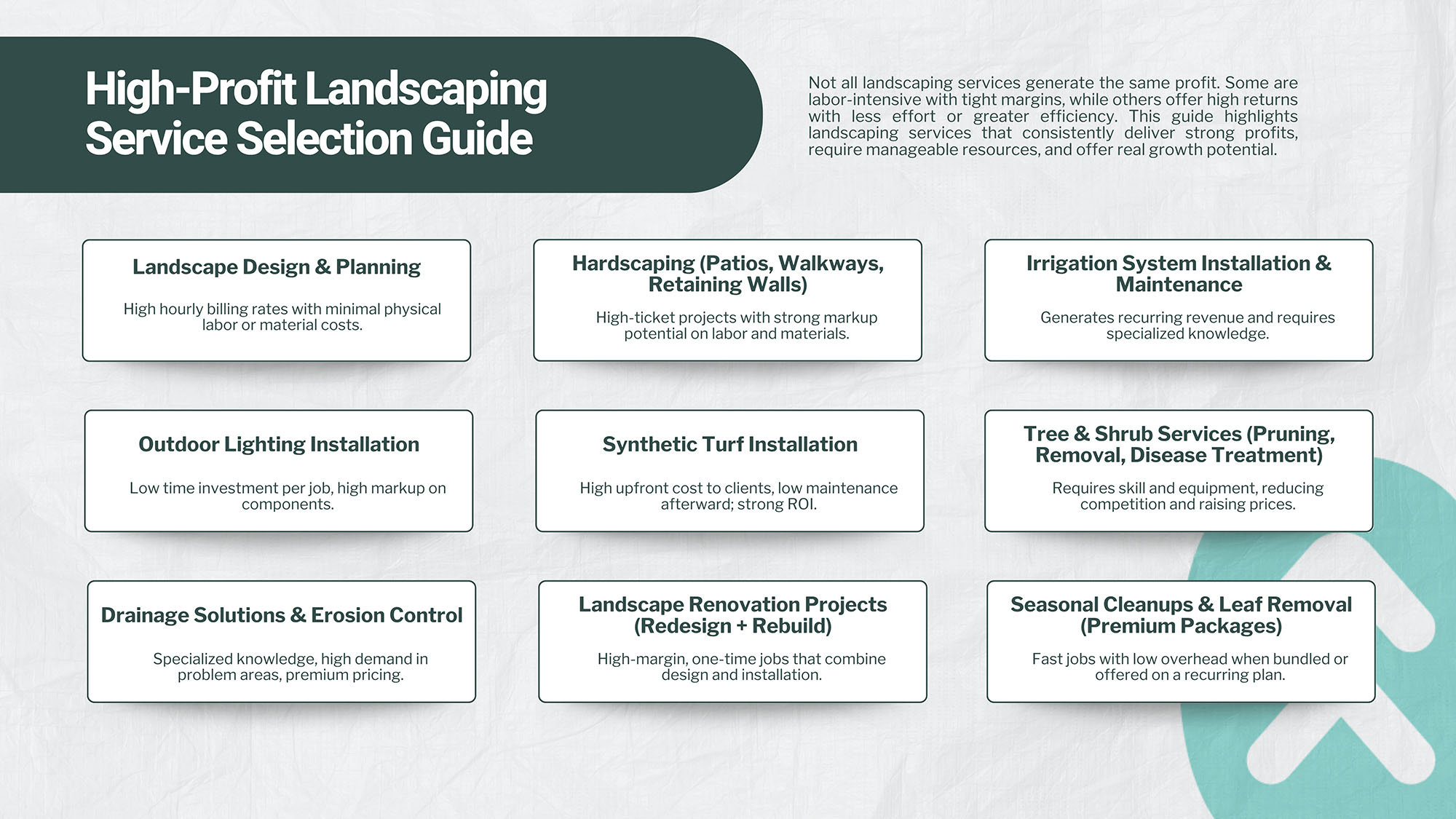 High-Profit Landscaping Service Selection Guide

Not all landscaping services generate the same profit. Some are labor-intensive with tight margins, while others offer high returns with less effort or greater efficiency. This guide highlights landscaping services that consistently deliver strong profits, require manageable resources, and offer real growth potential.

Landscape Design & Planning

High hourly billing rates with minimal physical labor or material costs.

Hardscaping (Patios, Walkways, Retaining Walls)

High-ticket projects with strong markup potential on labor and materials.

Irrigation System Installation & Maintenance

Generates recurring revenue and requires specialized knowledge.

Outdoor Lighting Installation

Low time investment per job, high markup on components.

Synthetic Turf Installation

High upfront cost to clients, low maintenance afterward; strong ROI.

Tree & Shrub Services (Pruning, Removal, Disease Treatment)

Requires skill and equipment, reducing competition and raising prices.

Drainage Solutions & Erosion Control

Specialized knowledge, high demand in problem areas, premium pricing.

Landscape Renovation Projects (Redesign + Rebuild)

High-margin, one-time jobs that combine design and installation.

Seasonal Cleanups & Leaf Removal (Premium Packages)

Fast jobs with low overhead when bundled or offered on a recurring plan.